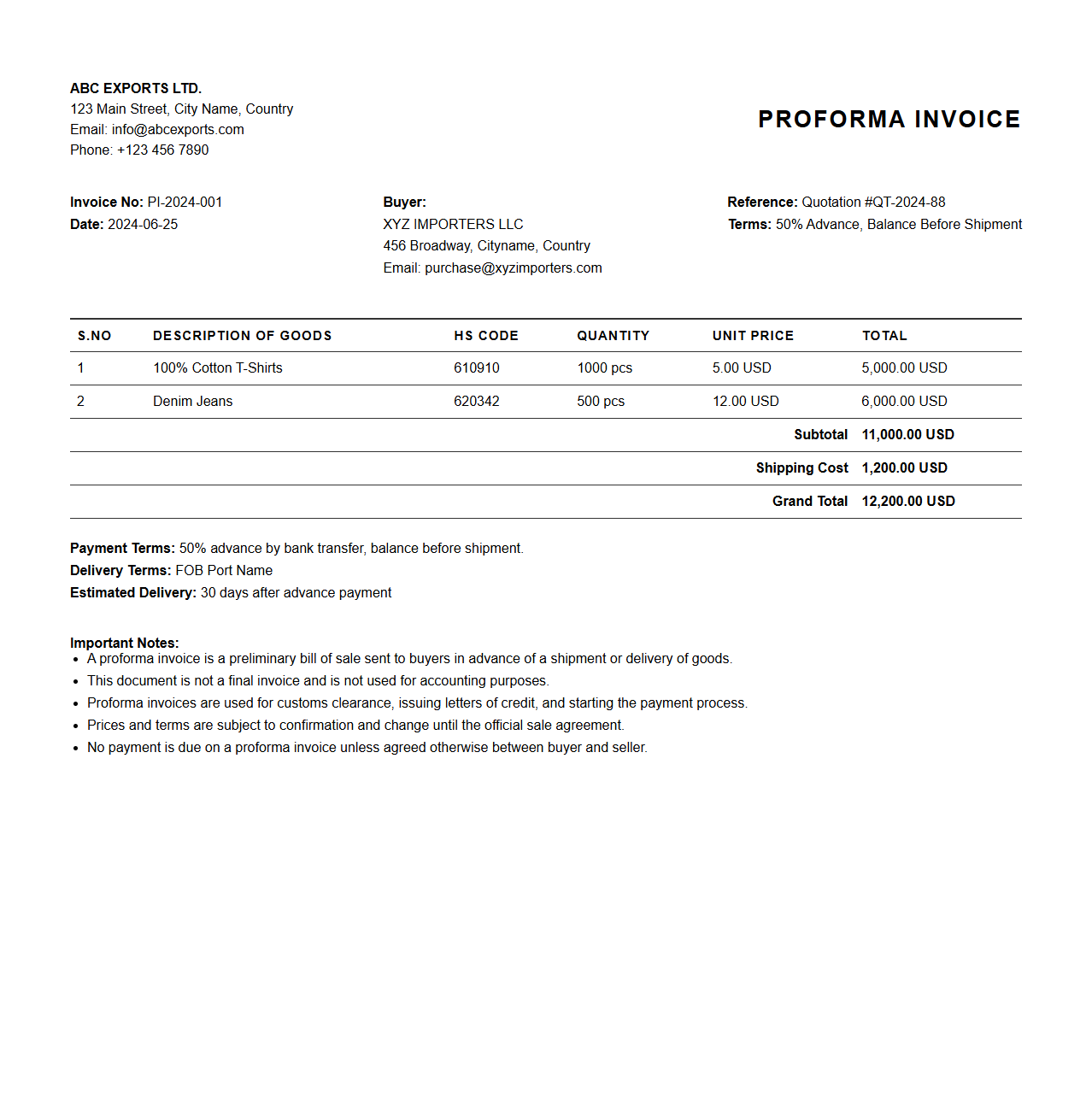 ABC EXPORTS LTD.
123 Main Street, City Name, Country
Email: info@abcexports.com
Phone: +123 456 7890

PROFORMA INVOICE

Invoice No: PI-2024-001
Date: 2024-06-25

Buyer:
XYZ IMPORTERS LLC
456 Broadway, Cityname, Country
Email: purchase@xyzimporters.com

Reference: Quotation #QT-2024-88
Terms: 50% Advance, Balance Before Shipment

| S.NO | DESCRIPTION OF GOODS | HS CODE | QUANTITY | UNIT PRICE | TOTAL |
|---|---|---|---|---|---|
| 1 | 100% Cotton T-Shirts | 610910 | 1000 pcs | 5.00 USD | 5,000.00 USD |
| 2 | Denim Jeans | 620342 | 500 pcs | 12.00 USD | 6,000.00 USD |
| | | | | Subtotal | 11,000.00 USD |
| | | | | Shipping Cost | 1,200.00 USD |
| | | | | Grand Total | 12,200.00 USD |

Payment Terms: 50% advance by bank transfer, balance before shipment.
Delivery Terms: FOB Port Name
Estimated Delivery: 30 days after advance payment

Important Notes:
- A proforma invoice is a preliminary bill of sale sent to buyers in advance of a shipment or delivery of goods.
- This document is not a final invoice and is not used for accounting purposes.
- Proforma invoices are used for customs clearance, issuing letters of credit, and starting the payment process.
- Prices and terms are subject to confirmation and change until the official sale agreement.
- No payment is due on a proforma invoice unless agreed otherwise between buyer and seller.